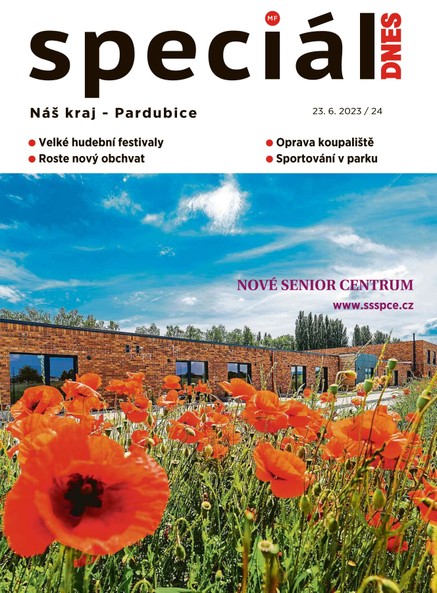 speciál MF DNES

Náš kraj - Pardubice

23. 6. 2023 / 24

Velké hudební festivaly
Roste nový obchvat
Oprava koupaliště
Sportování v parku

NOVÉ SENIOR CENTRUM
www.ssspce.cz